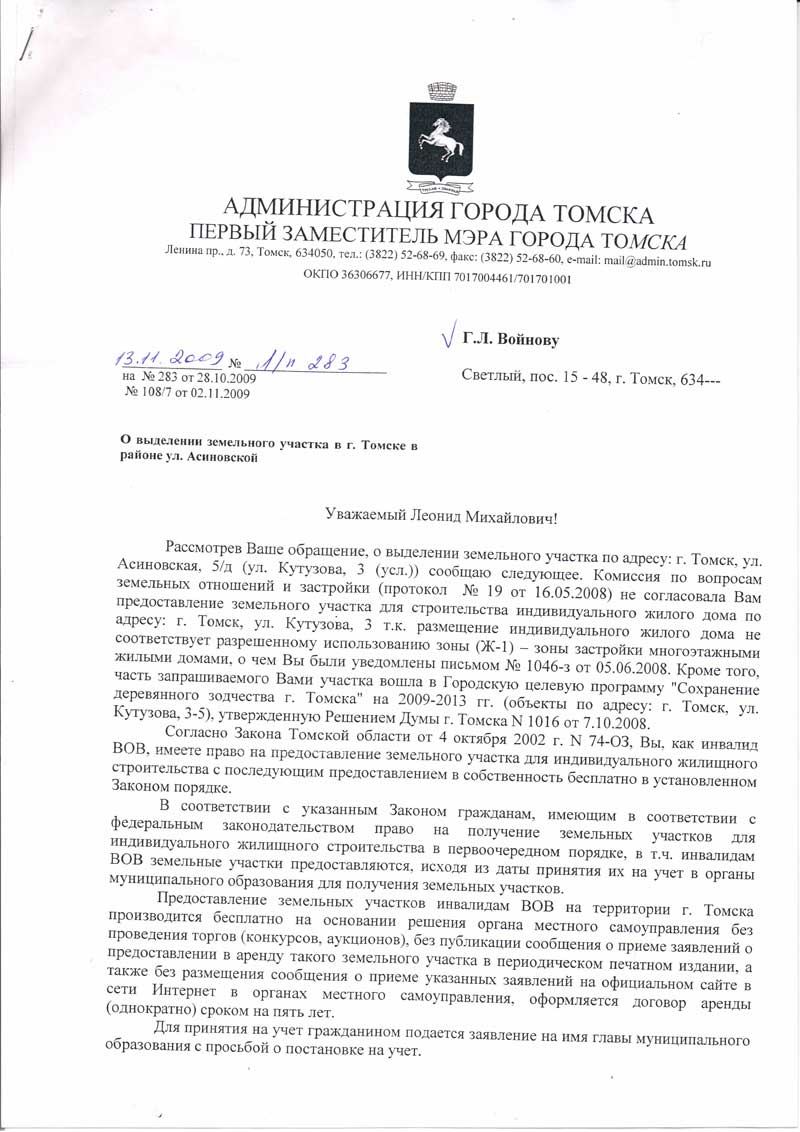 АДМИНИСТРАЦИЯ ГОРОДА ТОМСКА
ПЕРВЫЙ ЗАМЕСТИТЕЛЬ МЭРА ГОРОДА ТОМСКА
Ленина пр., д. 73, Томск, 634050, тел.: (3822) 52-68-69, факс: (3822) 52-68-60, e-mail: mail@admin.tomsk.ru
ОКПО 36306677, ИНН/КПП 7017004461/701701001

13.11.2009 № 1/11 283
на № 283 от 28.10.2009
№ 108/7 от 02.11.2009

Г.Л. Войнову

Светлый, пос. 15 - 48, г. Томск, 634---

О выделении земельного участка в г. Томске в районе ул. Асиновской

Уважаемый Леонид Михайлович!

Рассмотрев Ваше обращение, о выделении земельного участка по адресу: г. Томск, ул. Асиновская, 5/д (ул. Кутузова, 3 (усл.)) сообщаю следующее. Комиссия по вопросам земельных отношений и застройки (протокол № 19 от 16.05.2008) не согласовала Вам предоставление земельного участка для строительства индивидуального жилого дома по адресу: г. Томск, ул. Кутузова, 3 т.к. размещение индивидуального жилого дома не соответствует разрешенному использованию зоны (Ж-1) – зоны застройки многоэтажными жилыми домами, о чем Вы были уведомлены письмом № 1046-з от 05.06.2008. Кроме того, часть запрашиваемого Вами участка вошла в Городскую целевую программу "Сохранение деревянного зодчества г. Томска" на 2009-2013 гг. (объекты по адресу: г. Томск, ул. Кутузова, 3-5), утвержденную Решением Думы г. Томска N 1016 от 7.10.2008.

Согласно Закона Томской области от 4 октября 2002 г. N 74-ОЗ, Вы, как инвалид ВОВ, имеете право на предоставление земельного участка для индивидуального жилищного строительства с последующим предоставлением в собственность бесплатно в установленном Законом порядке.

В соответствии с указанным Законом гражданам, имеющим в соответствии с федеральным законодательством право на получение земельных участков для индивидуального жилищного строительства в первоочередном порядке, в т.ч. инвалидам ВОВ земельные участки предоставляются, исходя из даты принятия их на учет в органы муниципального образования для получения земельных участков.

Предоставление земельных участков инвалидам ВОВ на территории г. Томска производится бесплатно на основании решения органа местного самоуправления без проведения торгов (конкурсов, аукционов), без публикации сообщения о приеме заявлений о предоставлении в аренду такого земельного участка в периодическом печатном издании, а также без размещения сообщения о приеме указанных заявлений на официальном сайте в сети Интернет в органах местного самоуправления, оформляется договор аренды (однократно) сроком на пять лет.

Для принятия на учет гражданином подается заявление на имя главы муниципального образования с просьбой о постановке на учет.